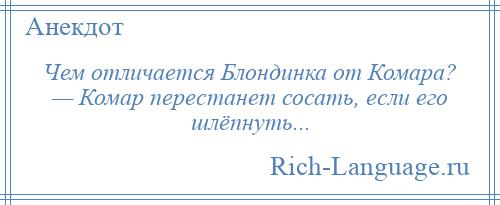 Анекдот

Чем отличается Блондинка от Комара? — Комар перестанет сосать, если его шлёпнуть...

Rich-Language.ru